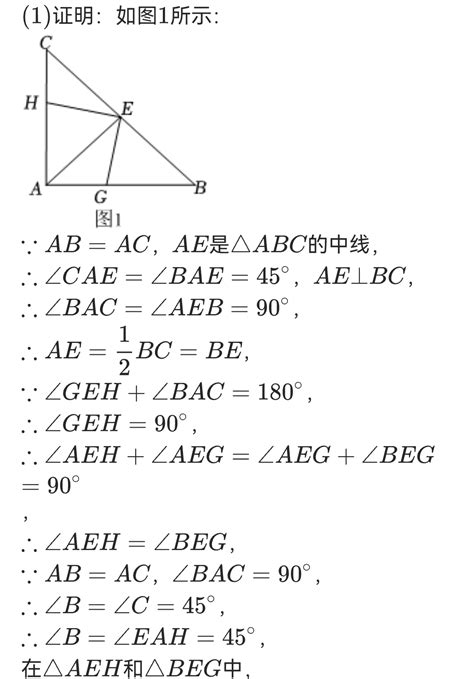 (1)证明：如图1所示：

C
H
E
A
G
B
图1

$\because AB=AC$，$AE$是$\triangle ABC$的中线，

$\therefore \angle CAE=\angle BAE=45^\circ$，$AE\perp BC$，

$\therefore \angle BAC=\angle AEB=90^\circ$，

$\therefore AE=\frac{1}{2}BC=BE$，

$\because \angle GEH+\angle BAC=180^\circ$，

$\therefore \angle GEH=90^\circ$，

$\therefore \angle AEH+\angle AEG=\angle AEG+\angle BEG=90^\circ$

，

$\therefore \angle AEH=\angle BEG$，

$\because AB=AC$，$\angle BAC=90^\circ$，

$\therefore \angle B=\angle C=45^\circ$，

$\therefore \angle B=\angle EAH=45^\circ$，

在$\triangle AEH$和$\triangle BEG$中，